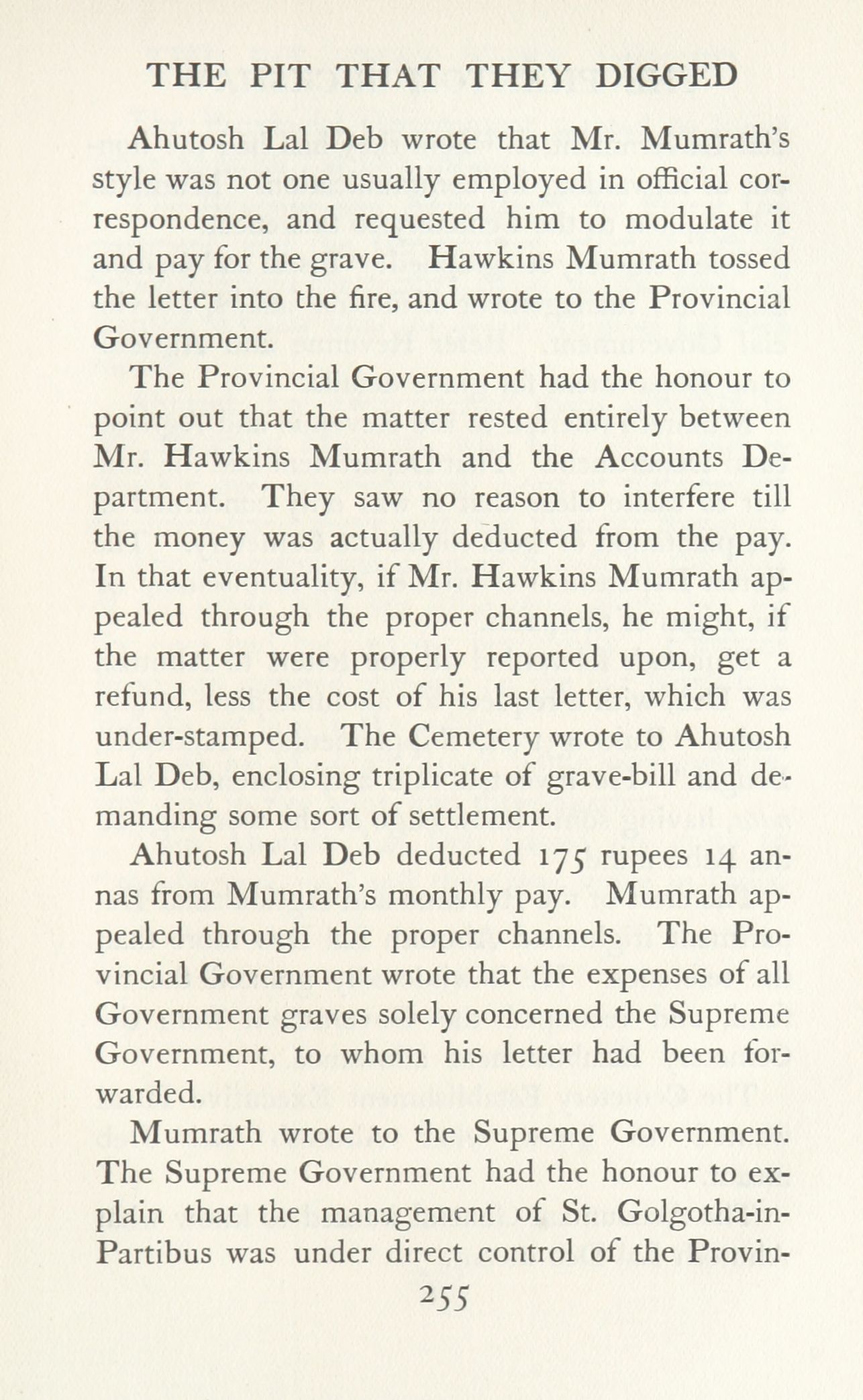 THE PIT THAT THEY DIGGED

Ahutosh Lal Deb wrote that Mr. Mumrath's style was not one usually employed in official correspondence, and requested him to modulate it and pay for the grave. Hawkins Mumrath tossed the letter into the fire, and wrote to the Provincial Government.

The Provincial Government had the honour to point out that the matter rested entirely between Mr. Hawkins Mumrath and the Accounts Department. They saw no reason to interfere till the money was actually deducted from the pay. In that eventuality, if Mr. Hawkins Mumrath appealed through the proper channels, he might, if the matter were properly reported upon, get a refund, less the cost of his last letter, which was under-stamped. The Cemetery wrote to Ahutosh Lal Deb, enclosing triplicate of grave-bill and demanding some sort of settlement.

Ahutosh Lal Deb deducted 175 rupees 14 annas from Mumrath's monthly pay. Mumrath appealed through the proper channels. The Provincial Government wrote that the expenses of all Government graves solely concerned the Supreme Government, to whom his letter had been forwarded.

Mumrath wrote to the Supreme Government. The Supreme Government had the honour to explain that the management of St. Golgotha-in-Partibus was under direct control of the Provin-

255